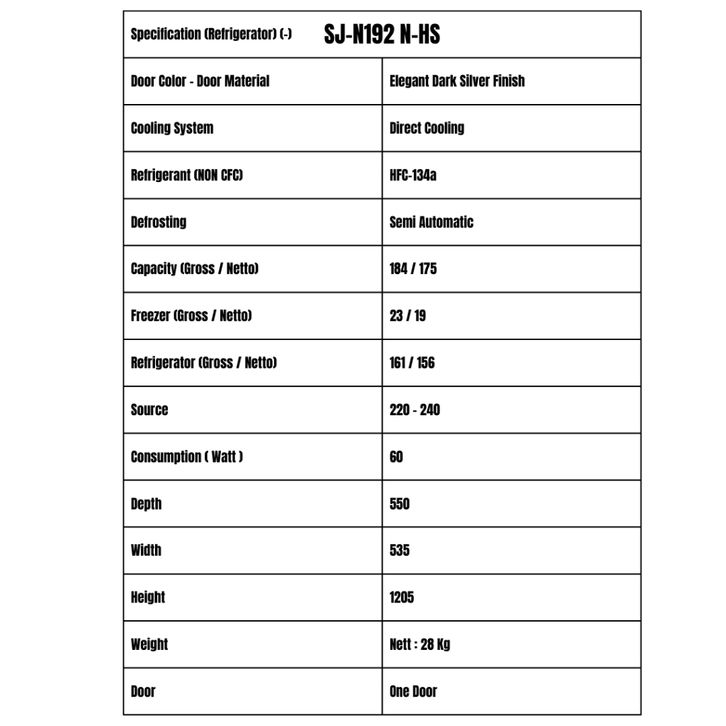 | Specification (Refrigerator) (-) | SJ-N192 N-HS |
|---|---|
| Door Color - Door Material | Elegant Dark Silver Finish |
| Cooling System | Direct Cooling |
| Refrigerant (NON CFC) | HFC-134a |
| Defrosting | Semi Automatic |
| Capacity (Gross / Netto) | 184 / 175 |
| Freezer (Gross / Netto) | 23 / 19 |
| Refrigerator (Gross / Netto) | 161 / 156 |
| Source | 220 - 240 |
| Consumption ( Watt ) | 60 |
| Depth | 550 |
| Width | 535 |
| Height | 1205 |
| Weight | Nett : 28 Kg |
| Door | One Door |